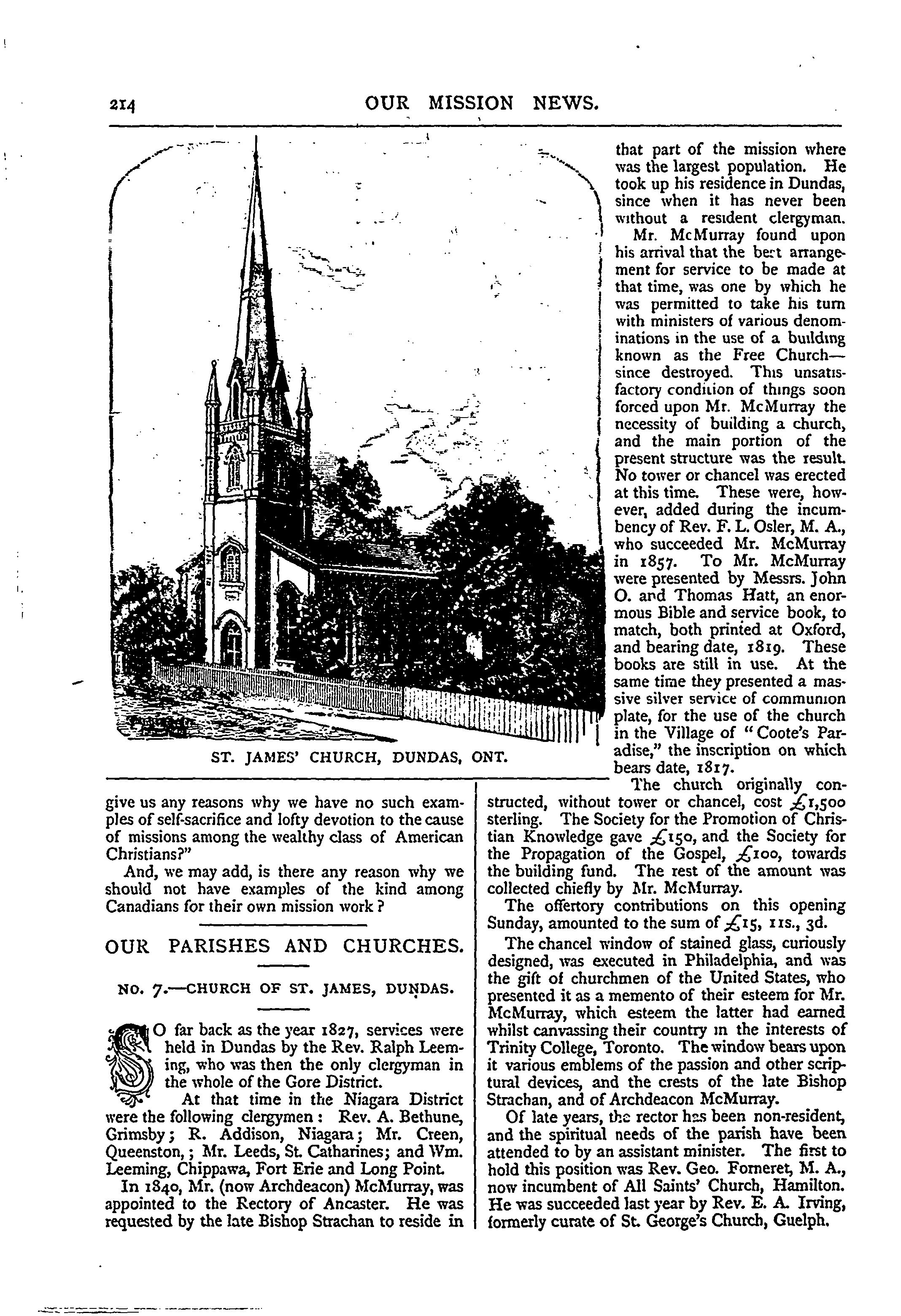 214 OUR MISSION NEWS.

ST. JAMES' CHURCH, DUNDAS, ONT.

give us any reasons why we have no such examples of self-sacrifice and lofty devotion to the cause of missions among the wealthy class of American Christians?"

And, we may add, is there any reason why we should not have examples of the kind among Canadians for their own mission work?

OUR PARISHES AND CHURCHES.

NO. 7.—CHURCH OF ST. JAMES, DUNDAS.

SO far back as the year 1827, services were held in Dundas by the Rev. Ralph Leeming, who was then the only clergyman in the whole of the Gore District.

At that time in the Niagara District were the following clergymen: Rev. A. Bethune, Grimsby; R. Addison, Niagara; Mr. Creen, Queenston,; Mr. Leeds, St. Catharines; and Wm. Leeming, Chippawa, Fort Erie and Long Point.

In 1840, Mr. (now Archdeacon) McMurray, was appointed to the Rectory of Ancaster. He was requested by the late Bishop Strachan to reside in that part of the mission where was the largest population. He took up his residence in Dundas, since when it has never been without a resident clergyman.

Mr. McMurray found upon his arrival that the best arrangement for service to be made at that time, was one by which he was permitted to take his turn with ministers of various denominations in the use of a building known as the Free Church—since destroyed. This unsatisfactory condition of things soon forced upon Mr. McMurray the necessity of building a church, and the main portion of the present structure was the result. No tower or chancel was erected at this time. These were, however, added during the incumbency of Rev. F. L. Osler, M. A., who succeeded Mr. McMurray in 1857. To Mr. McMurray were presented by Messrs. John O. and Thomas Hatt, an enormous Bible and service book, to match, both printed at Oxford, and bearing date, 1819. These books are still in use. At the same time they presented a massive silver service of communion plate, for the use of the church in the Village of "Coote's Paradise," the inscription on which bears date, 1817.

The church originally constructed, without tower or chancel, cost £1,500 sterling. The Society for the Promotion of Christian Knowledge gave £150, and the Society for the Propagation of the Gospel, £100, towards the building fund. The rest of the amount was collected chiefly by Mr. McMurray.

The offertory contributions on this opening Sunday, amounted to the sum of £15, 11s., 3d.

The chancel window of stained glass, curiously designed, was executed in Philadelphia, and was the gift of churchmen of the United States, who presented it as a memento of their esteem for Mr. McMurray, which esteem the latter had earned whilst canvassing their country in the interests of Trinity College, Toronto. The window bears upon it various emblems of the passion and other scriptural devices, and the crests of the late Bishop Strachan, and of Archdeacon McMurray.

Of late years, the rector has been non-resident, and the spiritual needs of the parish have been attended to by an assistant minister. The first to hold this position was Rev. Geo. Forneret, M. A., now incumbent of All Saints' Church, Hamilton. He was succeeded last year by Rev. E. A. Irving, formerly curate of St. George's Church, Guelph.